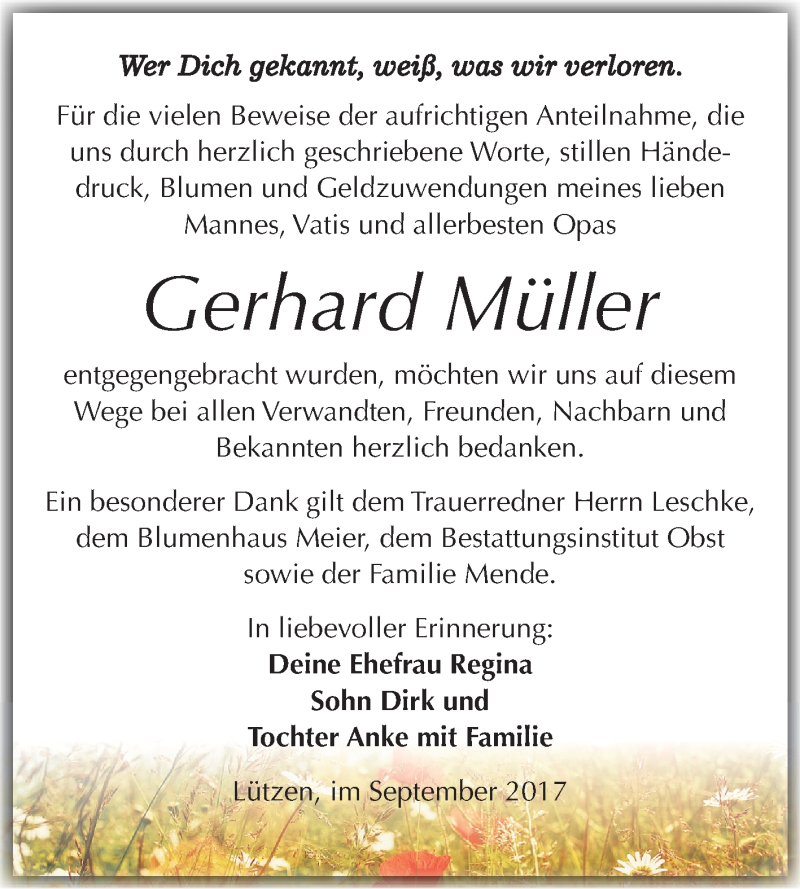 Wer Dich gekannt, weiß, was wir verloren.

Für die vielen Beweise der aufrichtigen Anteilnahme, die uns durch herzlich geschriebene Worte, stillen Händedruck, Blumen und Geldzuwendungen meines lieben Mannes, Vatis und allerbesten Opas

Gerhard Müller

entgegengebracht wurden, möchten wir uns auf diesem Wege bei allen Verwandten, Freunden, Nachbarn und Bekannten herzlich bedanken.

Ein besonderer Dank gilt dem Trauerredner Herrn Leschke, dem Blumenhaus Meier, dem Bestattungsinstitut Obst sowie der Familie Mende.

In liebevoller Erinnerung:
Deine Ehefrau Regina
Sohn Dirk und
Tochter Anke mit Familie

Lützen, im September 2017